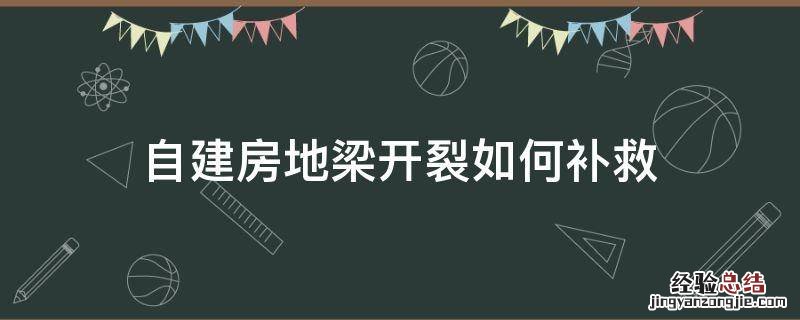 自建房地梁开裂如何补救

经验总结
jingyanzongjie.com